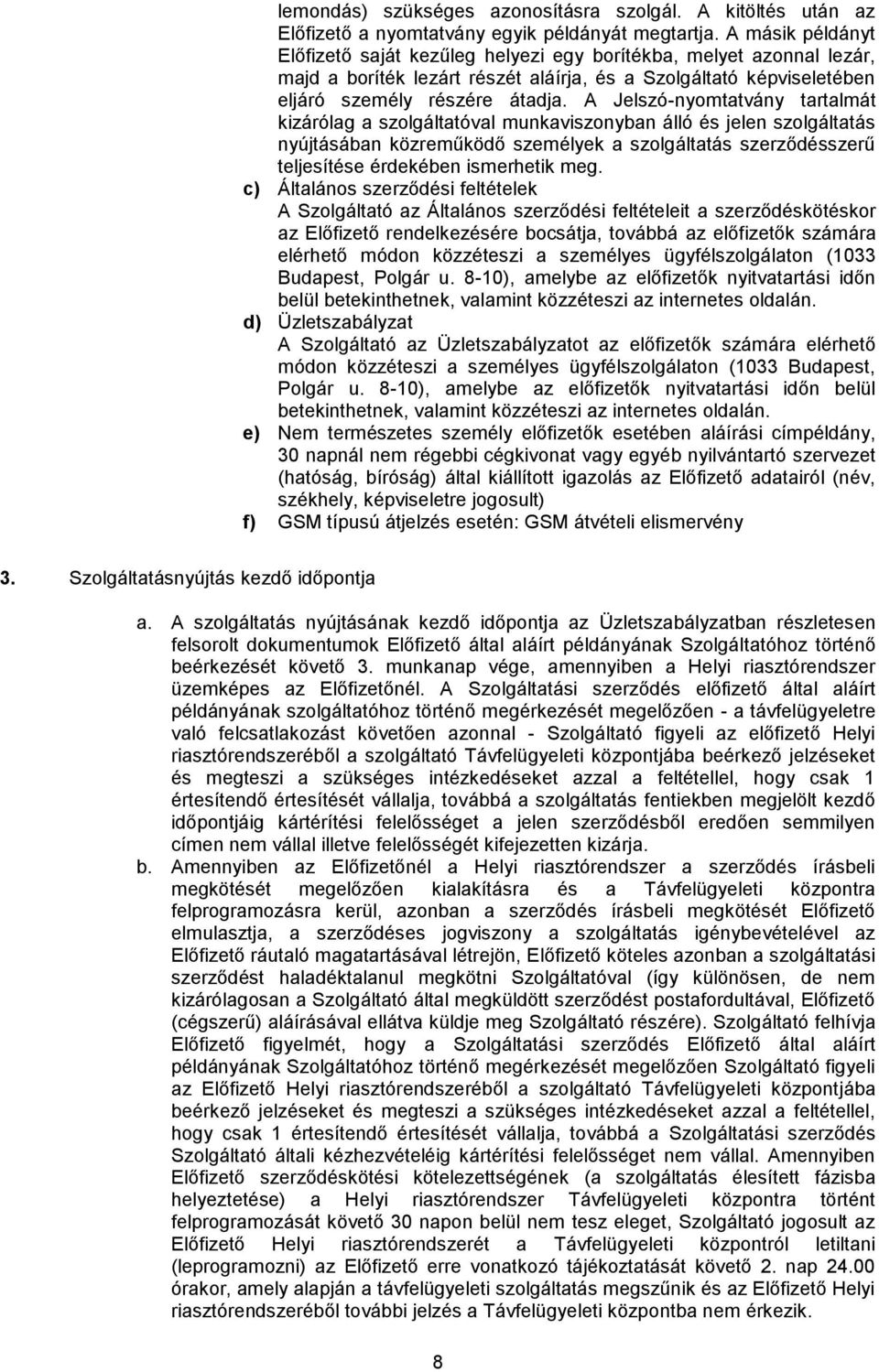 lemondás) szükséges azonosításra szolgál. A kitöltés után az Előfizető a nyomtatvány egyik példányát megtartja. A másik példányt Előfizető saját kezűleg helyezi egy borítékba, melyet azonnal lezár, majd a boríték lezárt részét aláírja, és a Szolgáltató képviseletében eljáró személy részére átadja. A Jelszó-nyomtatvány tartalmát kizárólag a szolgáltatóval munkaviszonyban álló és jelen szolgáltatás nyújtásában közreműködő személyek a szolgáltatás szerződésszerű teljesítése érdekében ismerhetik meg.

c) Általános szerződési feltételek
A Szolgáltató az Általános szerződési feltételeit a szerződéskötéskor az Előfizető rendelkezésére bocsátja, továbbá az előfizetők számára elérhető módon közzéteszi a személyes ügyfélszolgálaton (1033 Budapest, Polgár u. 8-10), amelybe az előfizetők nyitvatartási időn belül betekinthetnek, valamint közzéteszi az internetes oldalán.

d) Üzletszabályzat
A Szolgáltató az Üzletszabályzatot az előfizetők számára elérhető módon közzéteszi a személyes ügyfélszolgálaton (1033 Budapest, Polgár u. 8-10), amelybe az előfizetők nyitvatartási időn belül betekinthetnek, valamint közzéteszi az internetes oldalán.

e) Nem természetes személy előfizetők esetében aláírási címpéldány, 30 napnál nem régebbi cégkivonat vagy egyéb nyilvántartó szervezet (hatóság, bíróság) által kiállított igazolás az Előfizető adatairól (név, székhely, képviseletre jogosult)

f) GSM típusú átjelzés esetén: GSM átvételi elismervény

3. Szolgáltatásnyújtás kezdő időpontja

a. A szolgáltatás nyújtásának kezdő időpontja az Üzletszabályzatban részletesen felsorolt dokumentumok Előfizető által aláírt példányának Szolgáltatóhoz történő beérkezését követő 3. munkanap vége, amennyiben a Helyi riasztórendszer üzemképes az Előfizetőnél. A Szolgáltatási szerződés előfizető által aláírt példányának szolgáltatóhoz történő megérkezését megelőzően - a távfelügyeletre való felcsatlakozást követően azonnal - Szolgáltató figyeli az előfizető Helyi riasztórendszeréből a szolgáltató Távfelügyeleti központjába beérkező jelzéseket és megteszi a szükséges intézkedéseket azzal a feltétellel, hogy csak 1 értesítendő értesítését vállalja, továbbá a szolgáltatás fentiekben megjelölt kezdő időpontjáig kártérítési felelősséget a jelen szerződésből eredően semmilyen címen nem vállal illetve felelősségét kifejezetten kizárja.

b. Amennyiben az Előfizetőnél a Helyi riasztórendszer a szerződés írásbeli megkötését megelőzően kialakításra és a Távfelügyeleti központra felprogramozásra kerül, azonban a szerződés írásbeli megkötését Előfizető elmulasztja, a szerződéses jogviszony a szolgáltatás igénybevételével az Előfizető ráutaló magatartásával létrejön, Előfizető köteles azonban a szolgáltatási szerződést haladéktalanul megkötni Szolgáltatóval (így különösen, de nem kizárólagosan a Szolgáltató által megküldött szerződést postafordultával, Előfizető (cégszerű) aláírásával ellátva küldje meg Szolgáltató részére). Szolgáltató felhívja Előfizető figyelmét, hogy a Szolgáltatási szerződés Előfizető által aláírt példányának Szolgáltatóhoz történő megérkezését megelőzően Szolgáltató figyeli az Előfizető Helyi riasztórendszeréből a szolgáltató Távfelügyeleti központjába beérkező jelzéseket és megteszi a szükséges intézkedéseket azzal a feltétellel, hogy csak 1 értesítendő értesítését vállalja, továbbá a Szolgáltatási szerződés Szolgáltató általi kézhezvételéig kártérítési felelősséget nem vállal. Amennyiben Előfizető szerződéskötési kötelezettségének (a szolgáltatás élesített fázisba helyeztetése) a Helyi riasztórendszer Távfelügyeleti központra történt felprogramozását követő 30 napon belül nem tesz eleget, Szolgáltató jogosult az Előfizető Helyi riasztórendszerét a Távfelügyeleti központról letiltani (leprogramozni) az Előfizető erre vonatkozó tájékoztatását követő 2. nap 24.00 órakor, amely alapján a távfelügyeleti szolgáltatás megszűnik és az Előfizető Helyi riasztórendszeréből további jelzés a Távfelügyeleti központba nem érkezik.

8